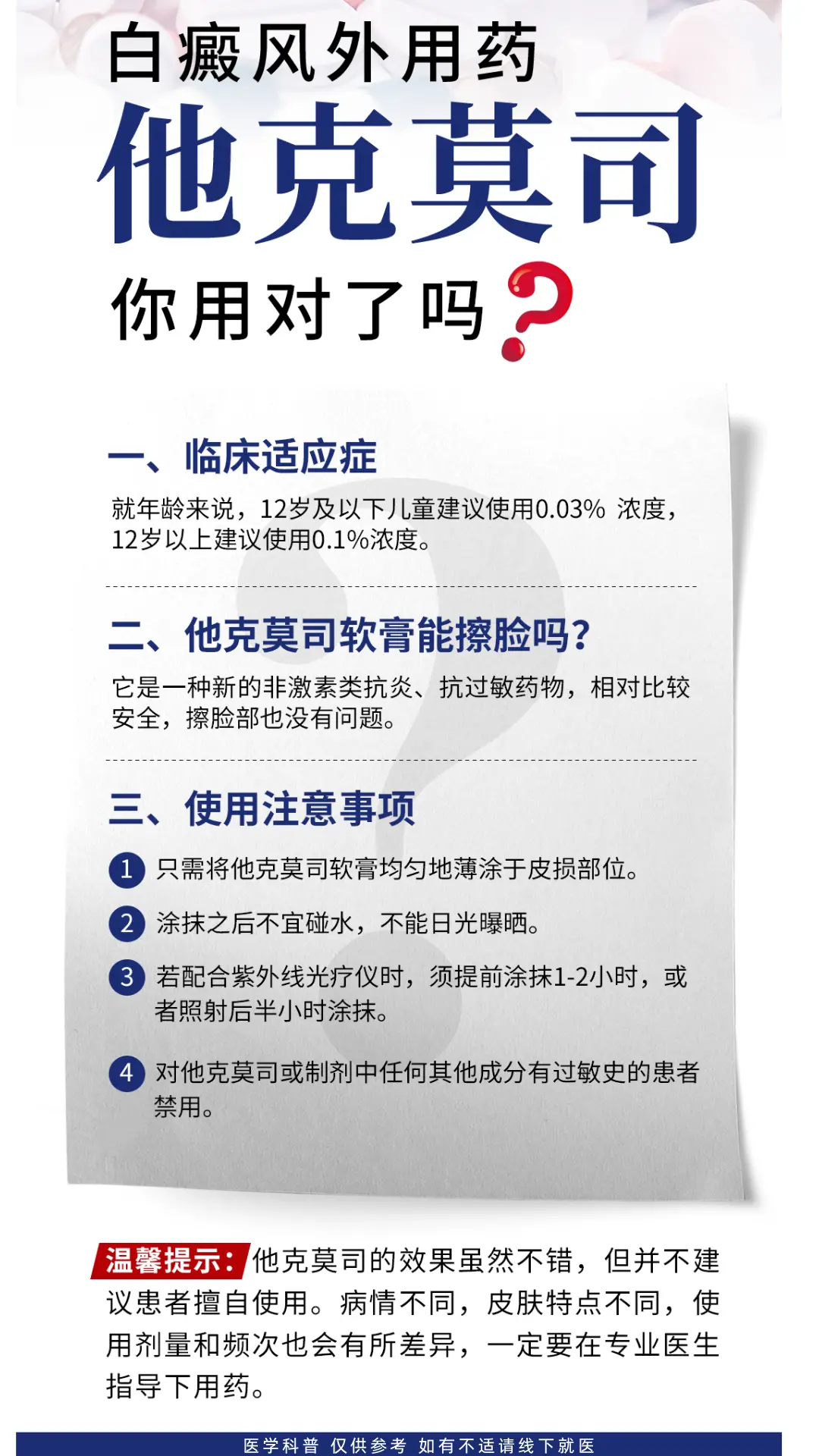 白癜风外用药
他克莫司
你用对了吗？

一、临床适应症
就年龄来说，12岁及以下儿童建议使用0.03% 浓度，12岁以上建议使用0.1%浓度。

二、他克莫司软膏能擦脸吗？
它是一种新的非激素类抗炎、抗过敏药物，相对比较安全，擦脸部也没有问题。

三、使用注意事项
1 只需将他克莫司软膏均匀地薄涂于皮损部位。
2 涂抹之后不宜碰水，不能日光曝晒。
3 若配合紫外线光疗仪时，须提前涂抹1-2小时，或者照射后半小时涂抹。
4 对他克莫司或制剂中任何其他成分有过敏史的患者禁用。

温馨提示：他克莫司的效果虽然不错，但并不建议患者擅自使用。病情不同，皮肤特点不同，使用剂量和频次也会有所差异，一定要在专业医生指导下用药。

医学科普 仅供参考 如有不适请线下就医